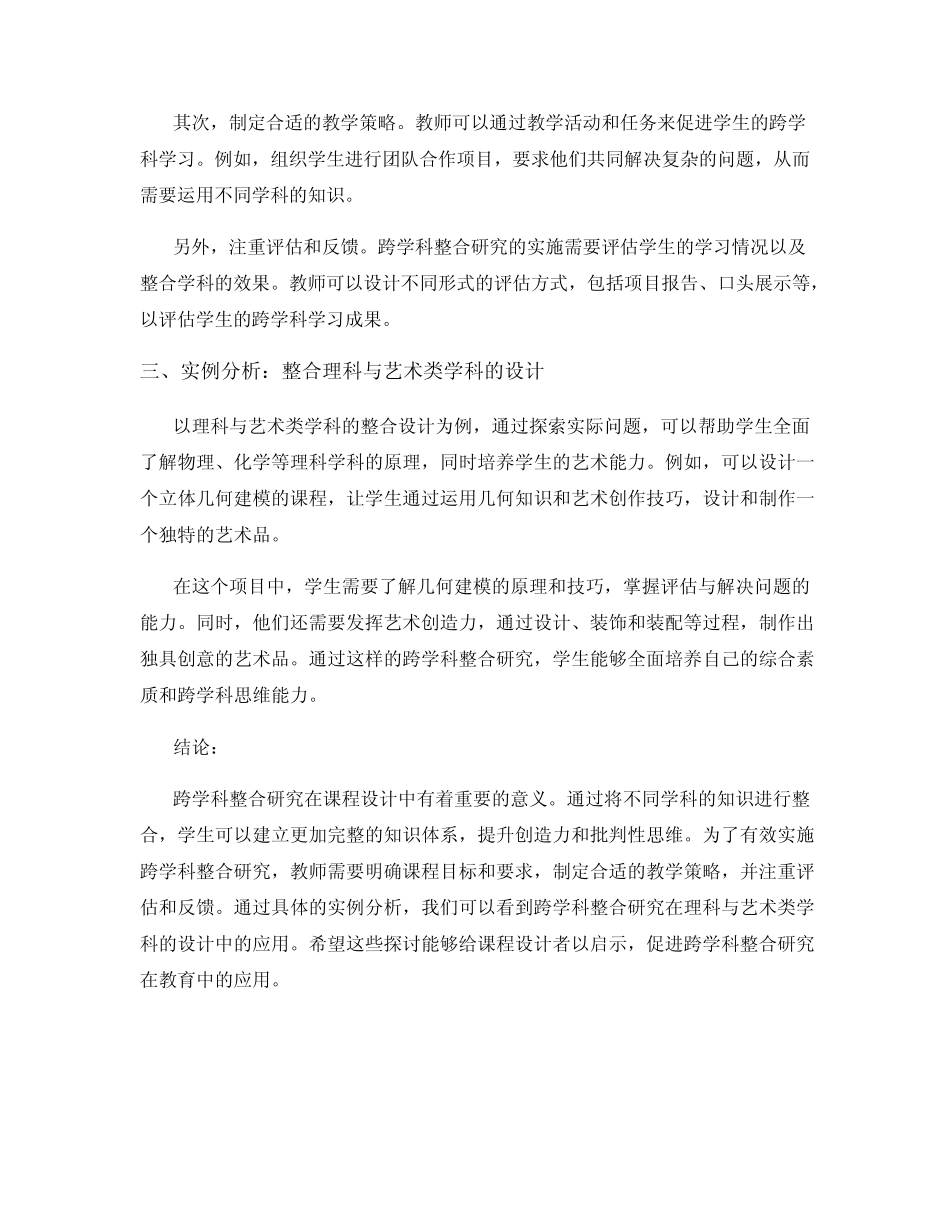 其次，制定合适的教学策略。教师可以通过教学活动和任务来促进学生的跨学科学习。例如，组织学生进行团队合作项目，要求他们共同解决复杂的问题，从而需要运用不同学科的知识。

另外，注重评估和反馈。跨学科整合研究的实施需要评估学生的学习情况以及整合学科的效果。教师可以设计不同形式的评估方式，包括项目报告、口头展示等，以评估学生的跨学科学习成果。

三、实例分析：整合理科与艺术类学科的设计

以理科与艺术类学科的整合设计为例，通过探索实际问题，可以帮助学生全面了解物理、化学等理科学科的原理，同时培养学生的艺术能力。例如，可以设计一个立体几何建模的课程，让学生通过运用几何知识和艺术创作技巧，设计和制作一个独特的艺术品。

在这个项目中，学生需要了解几何建模的原理和技巧，掌握评估与解决问题的能力。同时，他们还需要发挥艺术创造力，通过设计、装饰和装配等过程，制作出独具创意的艺术品。通过这样的跨学科整合研究，学生能够全面培养自己的综合素质和跨学科思维能力。

结论：

跨学科整合研究在课程设计中有着重要的意义。通过将不同学科的知识进行整合，学生可以建立更加完整的知识体系，提升创造力和批判性思维。为了有效实施跨学科整合研究，教师需要明确课程目标和要求，制定合适的教学策略，并注重评估和反馈。通过具体的实例分析，我们可以看到跨学科整合研究在理科与艺术类学科的设计中的应用。希望这些探讨能够给课程设计者以启示，促进跨学科整合研究在教育中的应用。